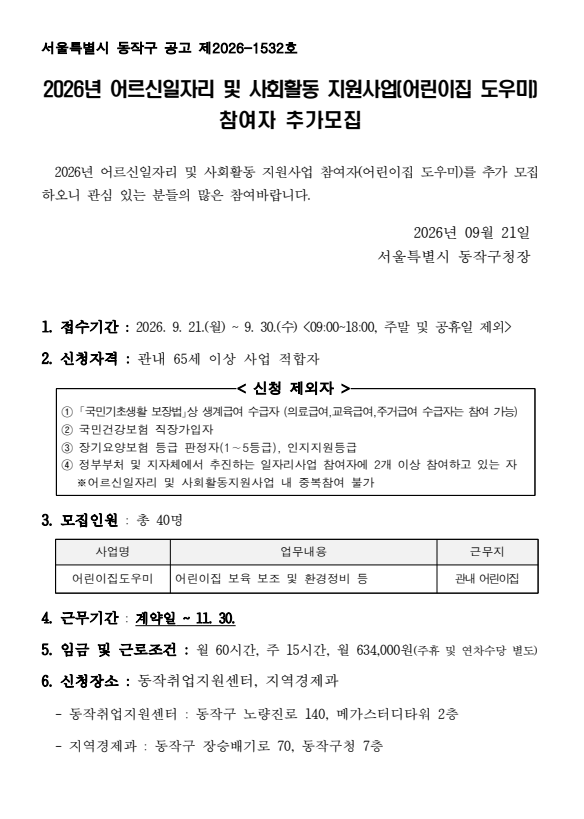 서울특별시 동작구 공고 제2026-1532호

2026년 어르신일자리 및 사회활동 지원사업(어린이집 도우미) 참여자 추가모집

2026년 어르신일자리 및 사회활동 지원사업 참여자(어린이집 도우미)를 추가 모집하오니 관심 있는 분들의 많은 참여바랍니다.

2026년 09월 21일
서울특별시 동작구청장

1. 접수기간 : 2026. 9. 21.(월) ~ 9. 30.(수) <09:00~18:00, 주말 및 공휴일 제외>

2. 신청자격 : 관내 65세 이상 사업 적합자

< 신청 제외자 >
① 「국민기초생활 보장법」상 생계급여 수급자 (의료급여,교육급여,주거급여 수급자는 참여 가능)
② 국민건강보험 직장가입자
③ 장기요양보험 등급 판정자(1~5등급), 인지지원등급
④ 정부부처 및 지자체에서 추진하는 일자리사업 참여자에 2개 이상 참여하고 있는 자
※어르신일자리 및 사회활동지원사업 내 중복참여 불가

3. 모집인원 : 총 40명

| 사업명 | 업무내용 | 근무지 |
|---|---|---|
| 어린이집도우미 | 어린이집 보육 보조 및 환경정비 등 | 관내 어린이집 |

4. 근무기간 : 계약일 ~ 11. 30.

5. 임금 및 근로조건 : 월 60시간, 주 15시간, 월 634,000원(주휴 및 연차수당 별도)

6. 신청장소 : 동작취업지원센터, 지역경제과

- 동작취업지원센터 : 동작구 노량진로 140, 메가스터디타워 2층

- 지역경제과 : 동작구 장승배기로 70, 동작구청 7층